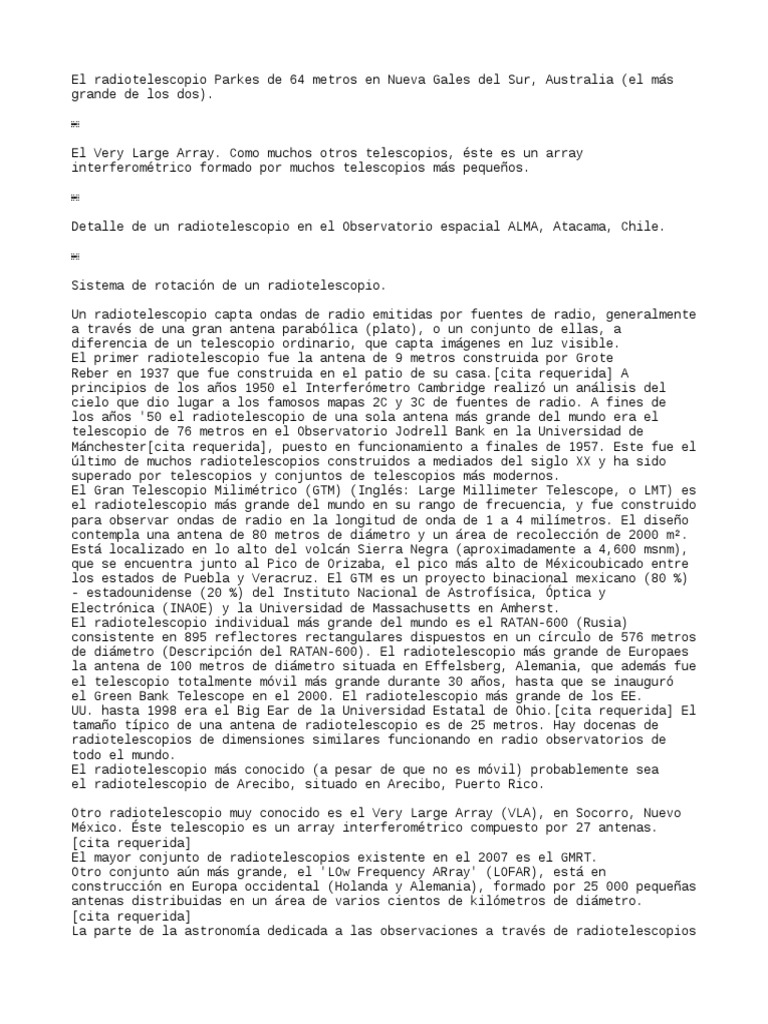 El radiotelescopio Parkes de 64 metros en Nueva Gales del Sur, Australia (el más grande de los dos).

El Very Large Array. Como muchos otros telescopios, éste es un array interferométrico formado por muchos telescopios más pequeños.

Detalle de un radiotelescopio en el Observatorio espacial ALMA, Atacama, Chile.

Sistema de rotación de un radiotelescopio.

Un radiotelescopio capta ondas de radio emitidas por fuentes de radio, generalmente a través de una gran antena parabólica (plato), o un conjunto de ellas, a diferencia de un telescopio ordinario, que capta imágenes en luz visible.
El primer radiotelescopio fue la antena de 9 metros construida por Grote Reber en 1937 que fue construida en el patio de su casa.[cita requerida] A principios de los años 1950 el Interferómetro Cambridge realizó un análisis del cielo que dio lugar a los famosos mapas 2C y 3C de fuentes de radio. A fines de los años '50 el radiotelescopio de una sola antena más grande del mundo era el telescopio de 76 metros en el Observatorio Jodrell Bank en la Universidad de Mánchester[cita requerida], puesto en funcionamiento a finales de 1957. Este fue el último de muchos radiotelescopios construidos a mediados del siglo XX y ha sido superado por telescopios y conjuntos de telescopios más modernos.
El Gran Telescopio Milimétrico (GTM) (Inglés: Large Millimeter Telescope, o LMT) es el radiotelescopio más grande del mundo en su rango de frecuencia, y fue construido para observar ondas de radio en la longitud de onda de 1 a 4 milímetros. El diseño contempla una antena de 80 metros de diámetro y un área de recolección de 2000 m². Está localizado en lo alto del volcán Sierra Negra (aproximadamente a 4,600 msnm), que se encuentra junto al Pico de Orizaba, el pico más alto de Méxicoubicado entre los estados de Puebla y Veracruz. El GTM es un proyecto binacional mexicano (80 %) - estadounidense (20 %) del Instituto Nacional de Astrofísica, Óptica y Electrónica (INAOE) y la Universidad de Massachusetts en Amherst.
El radiotelescopio individual más grande del mundo es el RATAN-600 (Rusia) consistente en 895 reflectores rectangulares dispuestos en un círculo de 576 metros de diámetro (Descripción del RATAN-600). El radiotelescopio más grande de Europaes la antena de 100 metros de diámetro situada en Effelsberg, Alemania, que además fue el telescopio totalmente móvil más grande durante 30 años, hasta que se inauguró el Green Bank Telescope en el 2000. El radiotelescopio más grande de los EE. UU. hasta 1998 era el Big Ear de la Universidad Estatal de Ohio.[cita requerida] El tamaño típico de una antena de radiotelescopio es de 25 metros. Hay docenas de radiotelescopios de dimensiones similares funcionando en radio observatorios de todo el mundo.
El radiotelescopio más conocido (a pesar de que no es móvil) probablemente sea el radiotelescopio de Arecibo, situado en Arecibo, Puerto Rico.

Otro radiotelescopio muy conocido es el Very Large Array (VLA), en Socorro, Nuevo México. Éste telescopio es un array interferométrico compuesto por 27 antenas.
[cita requerida]
El mayor conjunto de radiotelescopios existente en el 2007 es el GMRT.
Otro conjunto aún más grande, el 'LOw Frequency ARray' (LOFAR), está en construcción en Europa occidental (Holanda y Alemania), formado por 25 000 pequeñas antenas distribuidas en un área de varios cientos de kilómetros de diámetro.
[cita requerida]
La parte de la astronomía dedicada a las observaciones a través de radiotelescopios